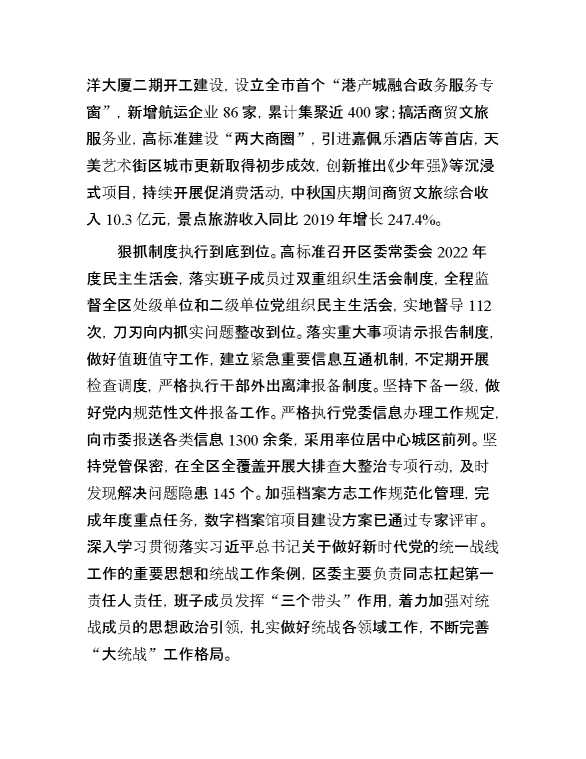 洋大厦二期开工建设，设立全市首个“港产城融合政务服务专窗”，新增航运企业 86 家，累计集聚近 400 家；搞活商贸文旅服务业，高标准建设“两大商圈”，引进嘉佩乐酒店等首店，天美艺术街区城市更新取得初步成效，创新推出《少年强》等沉浸式项目，持续开展促消费活动，中秋国庆期间商贸文旅综合收入 10.3 亿元，景点旅游收入同比 2019 年增长 247.4%。

狠抓制度执行到底到位。高标准召开区委常委会 2022 年度民主生活会，落实班子成员过双重组织生活会制度，全程监督全区处级单位和二级单位党组织民主生活会，实地督导 112 次，刀刃向内抓实问题整改到位。落实重大事项请示报告制度，做好值班值守工作，建立紧急重要信息互通机制，不定期开展检查调度，严格执行干部外出离津报备制度。坚持下备一级，做好党内规范性文件报备工作。严格执行党委信息办理工作规定，向市委报送各类信息 1300 余条，采用率位居中心城区前列。坚持党管保密，在全区全覆盖开展大排查大整治专项行动，及时发现解决问题隐患 145 个。加强档案方志工作规范化管理，完成年度重点任务，数字档案馆项目建设方案已通过专家评审。深入学习贯彻落实习近平总书记关于做好新时代党的统一战线工作的重要思想和统战工作条例，区委主要负责同志扛起第一责任人责任，班子成员发挥“三个带头”作用，着力加强对统战成员的思想政治引领，扎实做好统战各领域工作，不断完善“大统战”工作格局。